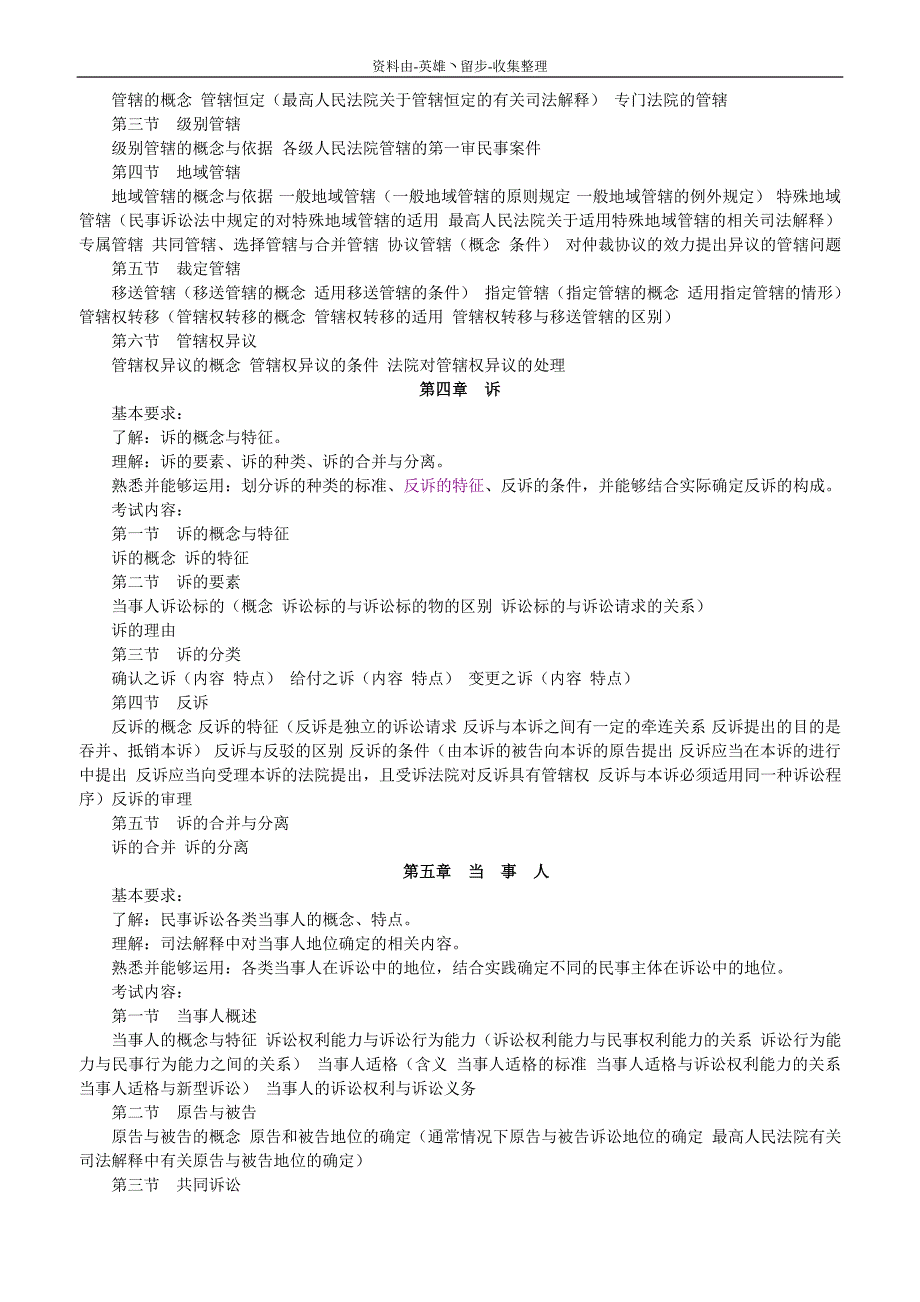 资料由-英雄丶留步-收集整理

管辖的概念 管辖恒定（最高人民法院关于管辖恒定的有关司法解释） 专门法院的管辖
第三节 级别管辖
级别管辖的概念与依据 各级人民法院管辖的第一审民事案件
第四节 地域管辖
地域管辖的概念与依据 一般地域管辖（一般地域管辖的原则规定 一般地域管辖的例外规定） 特殊地域管辖（民事诉讼法中规定的对特殊地域管辖的适用 最高人民法院关于适用特殊地域管辖的相关司法解释） 专属管辖 共同管辖、选择管辖与合并管辖 协议管辖（概念 条件） 对仲裁协议的效力提出异议的管辖问题
第五节 裁定管辖
移送管辖（移送管辖的概念 适用移送管辖的条件） 指定管辖（指定管辖的概念 适用指定管辖的情形） 管辖权转移（管辖权转移的概念 管辖权转移的适用 管辖权转移与移送管辖的区别）
第六节 管辖权异议
管辖权异议的概念 管辖权异议的条件 法院对管辖权异议的处理

第四章 诉

基本要求：
了解：诉的概念与特征。
理解：诉的要素、诉的种类、诉的合并与分离。
熟悉并能够运用：划分诉的种类的标准、反诉的特征、反诉的条件，并能够结合实际确定反诉的构成。
考试内容：
第一节 诉的概念与特征
诉的概念 诉的特征
第二节 诉的要素
当事人诉讼标的（概念 诉讼标的与诉讼标的物的区别 诉讼标的与诉讼请求的关系）
诉的理由
第三节 诉的分类
确认之诉（内容 特点） 给付之诉（内容 特点） 变更之诉（内容 特点）
第四节 反诉
反诉的概念 反诉的特征（反诉是独立的诉讼请求 反诉与本诉之间有一定的牵连关系 反诉提出的目的是吞并、抵销本诉） 反诉与反驳的区别 反诉的条件（由本诉的被告向本诉的原告提出 反诉应当在本诉的进行中提出 反诉应当向受理本诉的法院提出，且受诉法院对反诉具有管辖权 反诉与本诉必须适用同一种诉讼程序）反诉的审理
第五节 诉的合并与分离
诉的合并 诉的分离

第五章 当 事 人

基本要求：
了解：民事诉讼各类当事人的概念、特点。
理解：司法解释中对当事人地位确定的相关内容。
熟悉并能够运用：各类当事人在诉讼中的地位，结合实践确定不同的民事主体在诉讼中的地位。
考试内容：
第一节 当事人概述
当事人的概念与特征 诉讼权利能力与诉讼行为能力（诉讼权利能力与民事权利能力的关系 诉讼行为能力与民事行为能力之间的关系） 当事人适格（含义 当事人适格的标准 当事人适格与诉讼权利能力的关系 当事人适格与新型诉讼） 当事人的诉讼权利与诉讼义务
第二节 原告与被告
原告与被告的概念 原告和被告地位的确定（通常情况下原告与被告诉讼地位的确定 最高人民法院有关司法解释中有关原告与被告地位的确定）
第三节 共同诉讼